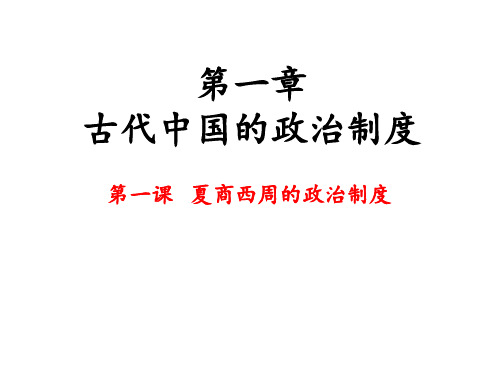 第一章
古代中国的政治制度

第一课 夏商西周的政治制度